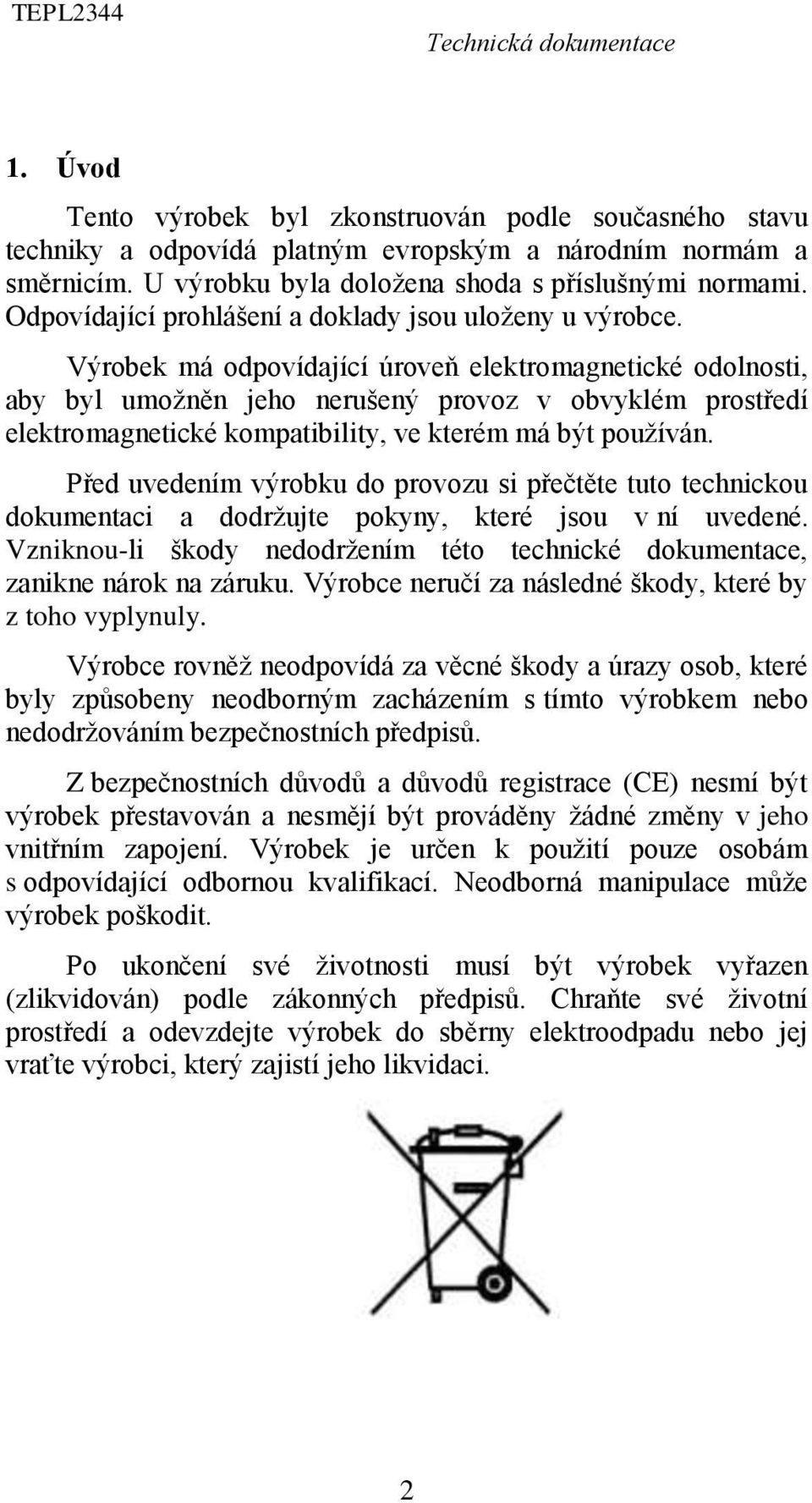 TEPL2344

Technická dokumentace

1. Úvod

Tento výrobek byl zkonstruován podle současného stavu techniky a odpovídá platným evropským a národním normám a směrnicím. U výrobku byla doložena shoda s příslušnými normami. Odpovídající prohlášení a doklady jsou uloženy u výrobce.

Výrobek má odpovídající úroveň elektromagnetické odolnosti, aby byl umožněn jeho nerušený provoz v obvyklém prostředí elektromagnetické kompatibility, ve kterém má být používán.

Před uvedením výrobku do provozu si přečtěte tuto technickou dokumentaci a dodržujte pokyny, které jsou v ní uvedené. Vzniknou-li škody nedodržením této technické dokumentace, zanikne nárok na záruku. Výrobce neručí za následné škody, které by z toho vyplynuly.

Výrobce rovněž neodpovídá za věcné škody a úrazy osob, které byly způsobeny neodborným zacházením s tímto výrobkem nebo nedodržováním bezpečnostních předpisů.

Z bezpečnostních důvodů a důvodů registrace (CE) nesmí být výrobek přestavován a nesmějí být prováděny žádné změny v jeho vnitřním zapojení. Výrobek je určen k použití pouze osobám s odpovídající odbornou kvalifikací. Neodborná manipulace může výrobek poškodit.

Po ukončení své životnosti musí být výrobek vyřazen (zlikvidován) podle zákonných předpisů. Chraňte své životní prostředí a odevzdejte výrobek do sběrny elektroodpadu nebo jej vraťte výrobci, který zajistí jeho likvidaci.

2